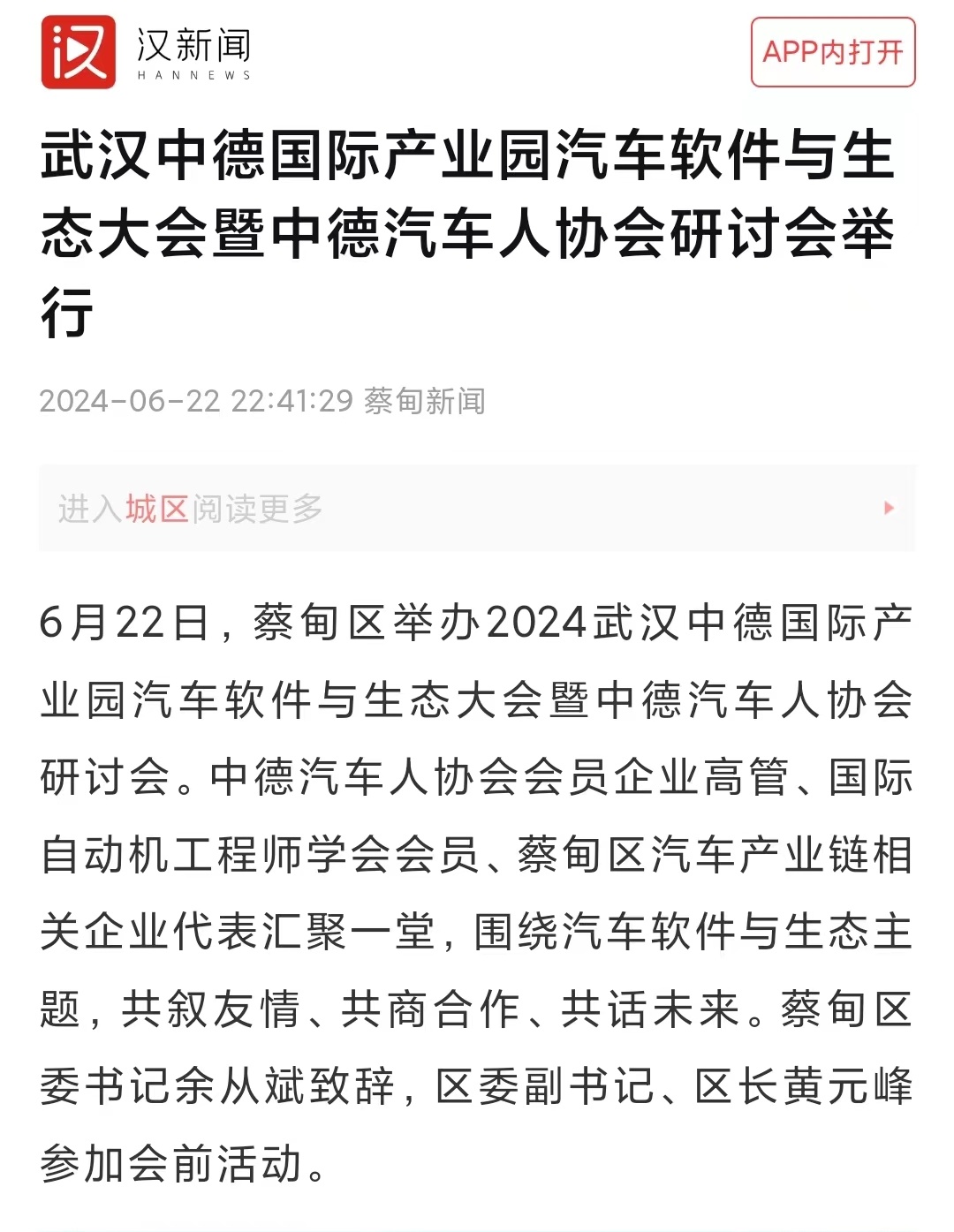 汉新闻
HANNEWS

APP内打开

武汉中德国际产业园汽车软件与生态大会暨中德汽车人协会研讨会举行

2024-06-22 22:41:29 蔡甸新闻

进入城区阅读更多

6月22日，蔡甸区举办2024武汉中德国际产业园汽车软件与生态大会暨中德汽车人协会研讨会。中德汽车人协会会员企业高管、国际自动机工程师学会会员、蔡甸区汽车产业链相关企业代表汇聚一堂，围绕汽车软件与生态主题，共叙友情、共商合作、共话未来。蔡甸区委书记余从斌致辞，区委副书记、区长黄元峰参加会前活动。